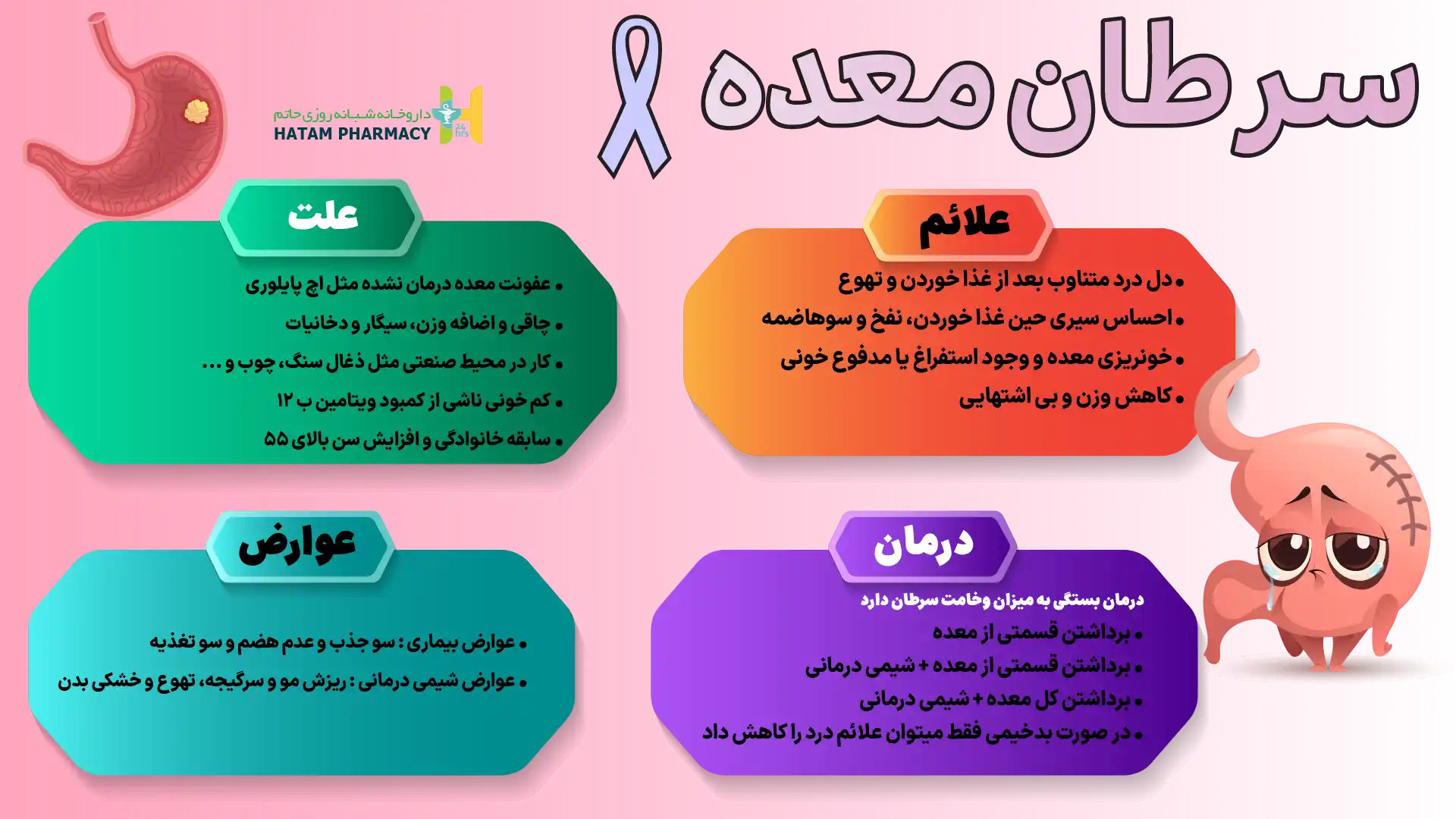 سرطان معده

داروخانه شبانه روزی حاتم
HATAM PHARMACY
24 hrs

علائم

• دل درد متناوب بعد از غذا خوردن و تهوع
• احساس سیری حین غذا خوردن، نفخ و سوهاضمه
• خونریزی معده و وجود استفراغ یا مدفوع خونی
• کاهش وزن و بی اشتهایی

علت

• عفونت معده درمان نشده مثل اچ پایلوری
• چاقی و اضافه وزن، سیگار و دخانیات
• کار در محیط صنعتی مثل ذغال سنگ، چوب و ...
• کم خونی ناشی از کمبود ویتامین ب ۱۲
• سابقه خانوادگی و افزایش سن بالای ۵۵

درمان

درمان بستگی به میزان وخامت سرطان دارد
• برداشتن قسمتی از معده
• برداشتن قسمتی از معده + شیمی درمانی
• برداشتن کل معده + شیمی درمانی
• در صورت بدخیمی فقط میتوان علائم درد را کاهش داد

عوارض

• عوارض بیماری : سو جذب و عدم هضم و سو تغذیه
• عوارض شیمی درمانی : ریزش مو و سرگیجه، تهوع و خشکی بدن